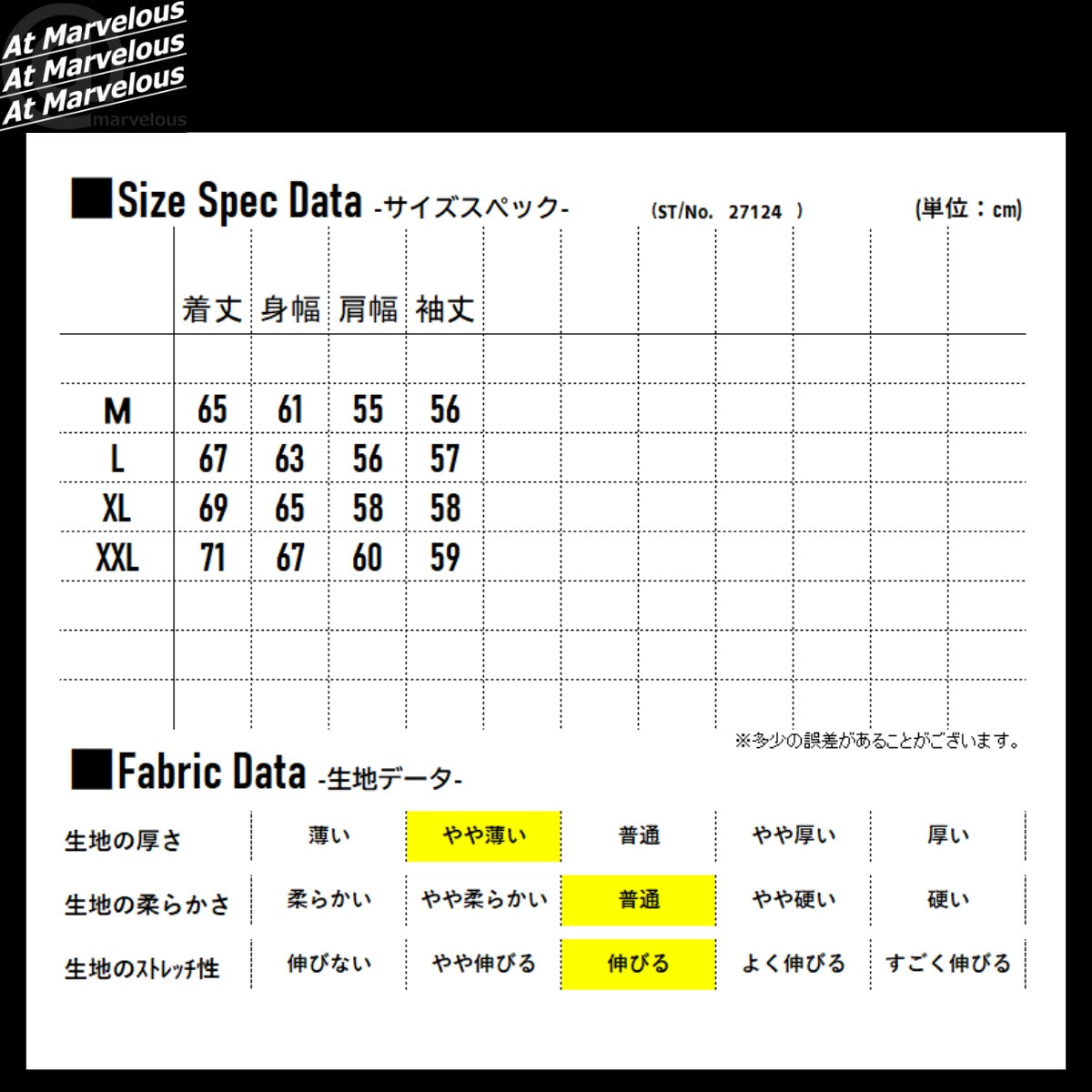 At Marvelous
At Marvelous
At Marvelous
marvelous

■Size Spec Data -サイズスペック- (ST/No. 27124 ) (単位：cm)

| | 着丈 | 身幅 | 肩幅 | 袖丈 |
|---|---|---|---|---|
| M | 65 | 61 | 55 | 56 |
| L | 67 | 63 | 56 | 57 |
| XL | 69 | 65 | 58 | 58 |
| XXL | 71 | 67 | 60 | 59 |

※多少の誤差があることがございます。

■Fabric Data -生地データ-

| 生地の厚さ | 薄い | やや薄い | 普通 | やや厚い | 厚い |
|---|---|---|---|---|---|
| 生地の柔らかさ | 柔らかい | やや柔らかい | 普通 | やや硬い | 硬い |
| 生地のストレッチ性 | 伸びない | やや伸びる | 伸びる | よく伸びる | すごく伸びる |